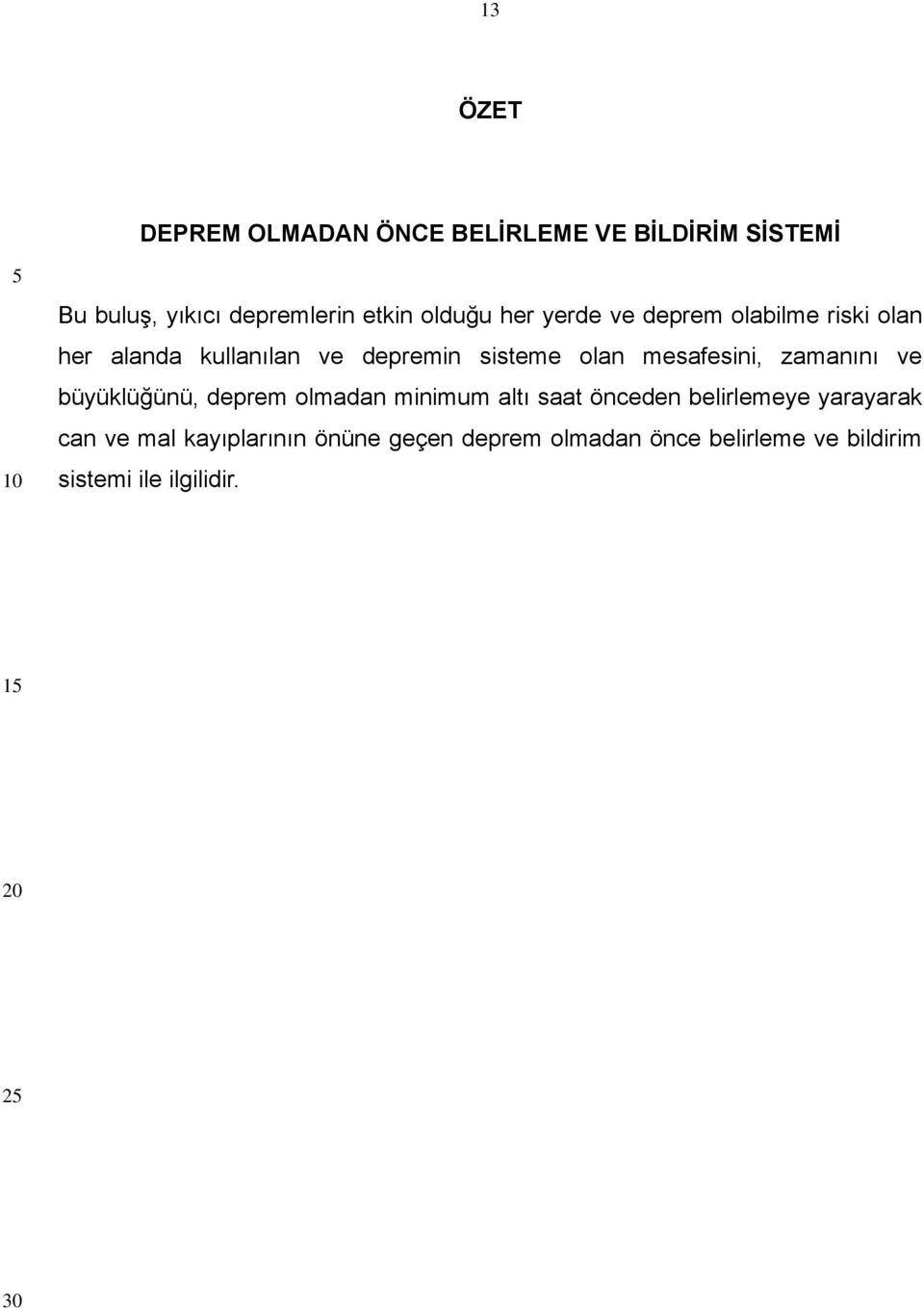 13

ÖZET

DEPREM OLMADAN ÖNCE BELİRLEME VE BİLDİRİM SİSTEMİ

5

Bu buluş, yıkıcı depremlerin etkin olduğu her yerde ve deprem olabilme riski olan her alanda kullanılan ve depremin sisteme olan mesafesini, zamanını ve büyüklüğünü, deprem olmadan minimum altı saat önceden belirlemeye yarayarak can ve mal kayıplarının önüne geçen deprem olmadan önce belirleme ve bildirim sistemi ile ilgilidir.

10

15

20

25

30